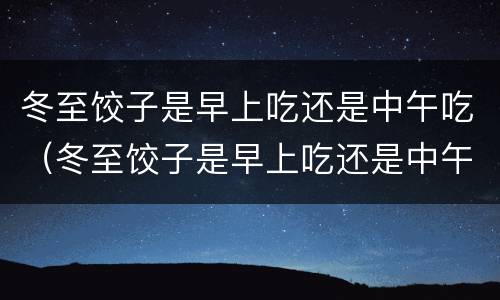 冬至饺子是早上吃还是中午吃（冬至饺子是早上吃还是中午